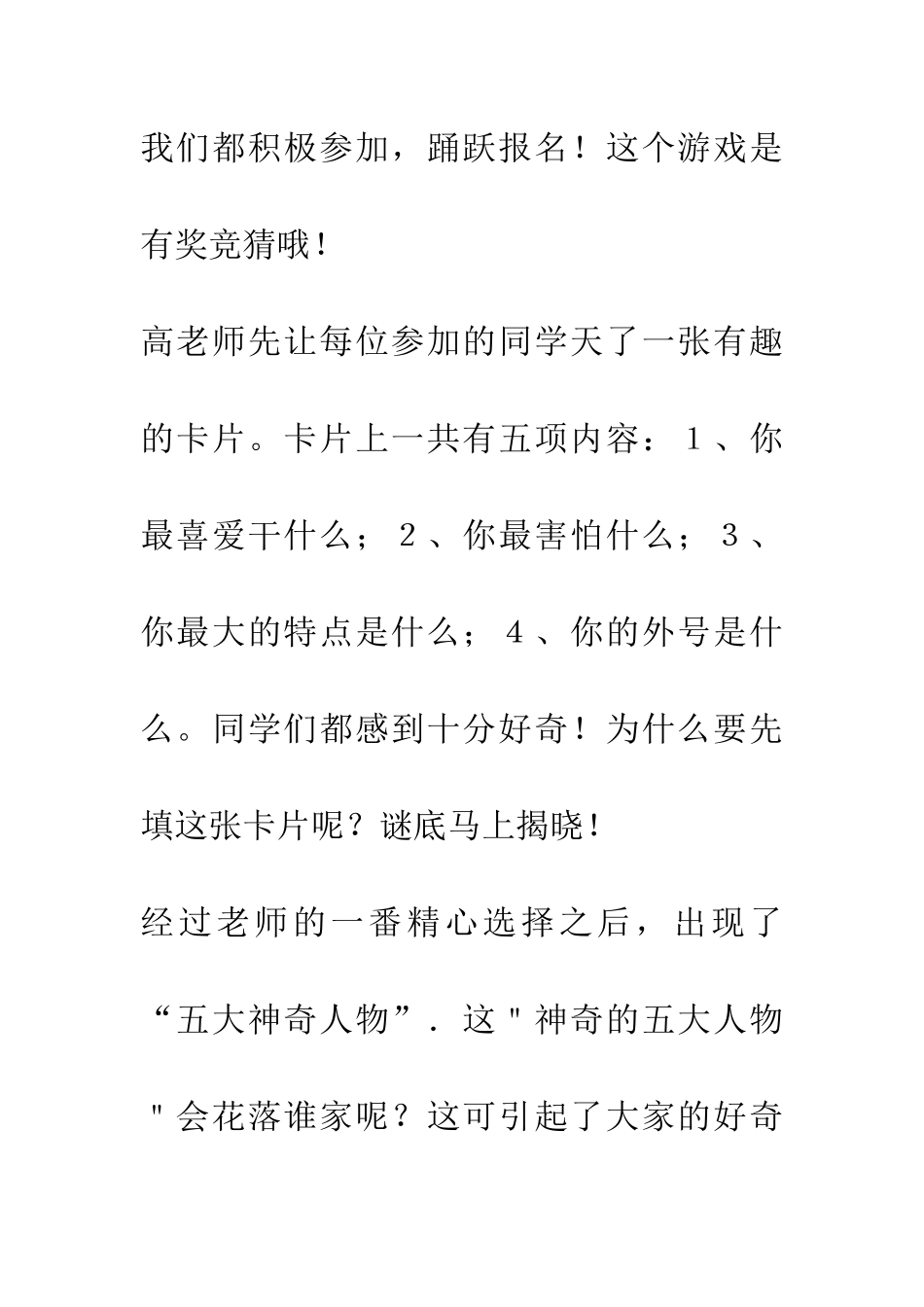 我们都积极参加，踊跃报名！这个游戏是有奖竞猜哦！

高老师先让每位参加的同学天了一张有趣的卡片。卡片上一共有五项内容：１、你最喜爱干什么；２、你最害怕什么；３、你最大的特点是什么；４、你的外号是什么。同学们都感到十分好奇！为什么要先填这张卡片呢？谜底马上揭晓！

经过老师的一番精心选择之后，出现了“五大神奇人物”．这＂神奇的五大人物＂会花落谁家呢？这可引起了大家的好奇